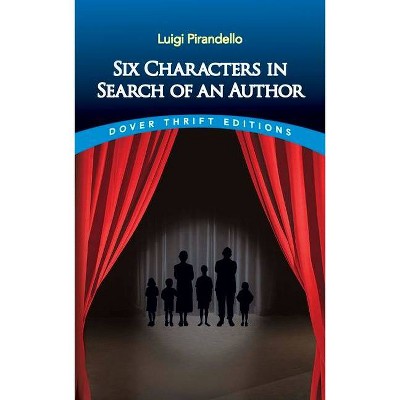 Luigi Pirandello

SIX CHARACTERS IN SEARCH OF AN AUTHOR

DOVER THRIFT EDITIONS